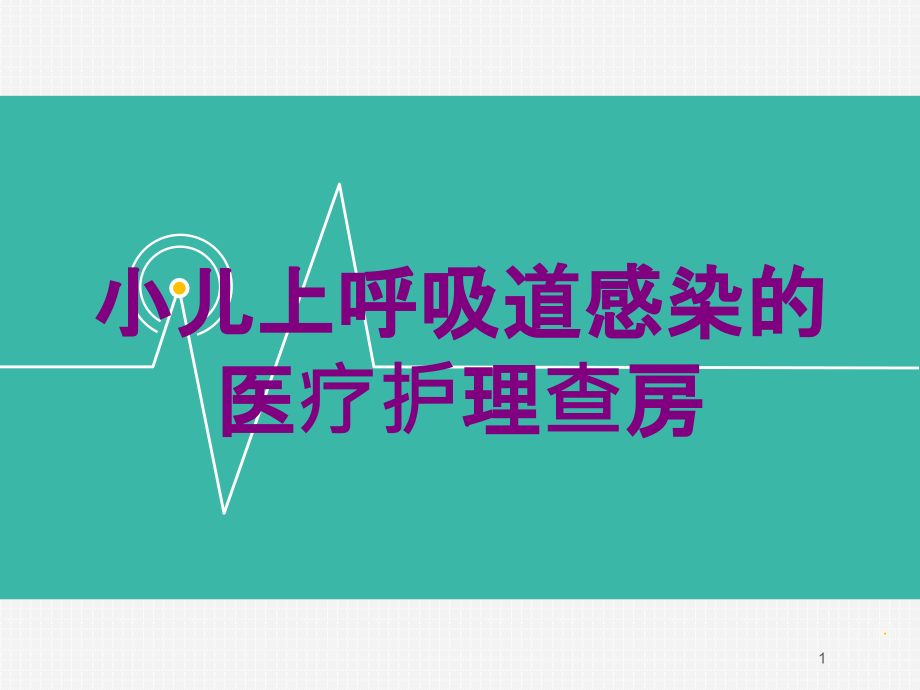 小儿上呼吸道感染的医疗护理查房

1